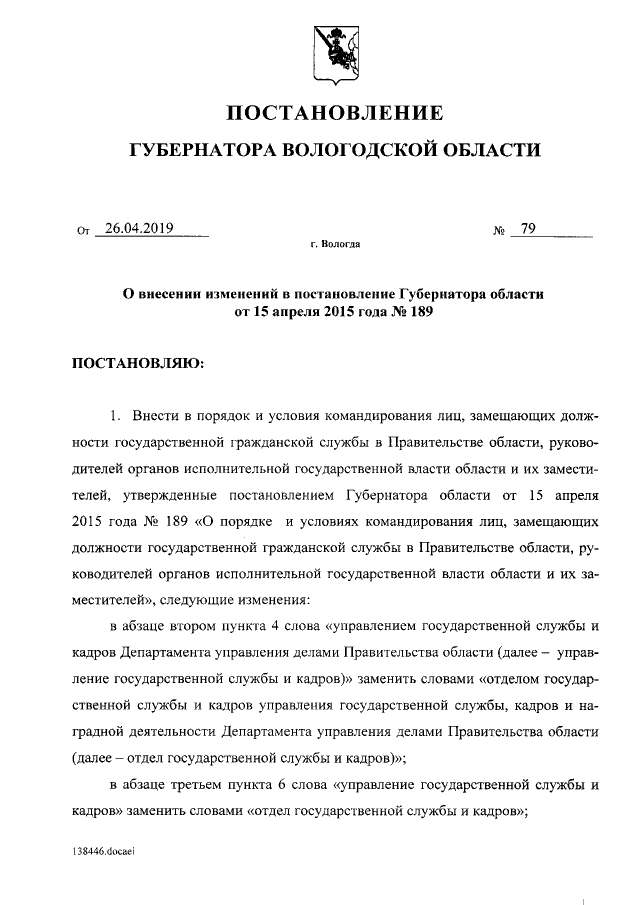 ПОСТАНОВЛЕНИЕ
ГУБЕРНАТОРА ВОЛОГОДСКОЙ ОБЛАСТИ

От 26.04.2019 № 79
г. Вологда

О внесении изменений в постановление Губернатора области от 15 апреля 2015 года № 189

ПОСТАНОВЛЯЮ:

1. Внести в порядок и условия командирования лиц, замещающих должности государственной гражданской службы в Правительстве области, руководителей органов исполнительной государственной власти области и их заместителей, утвержденные постановлением Губернатора области от 15 апреля 2015 года № 189 «О порядке и условиях командирования лиц, замещающих должности государственной гражданской службы в Правительстве области, руководителей органов исполнительной государственной власти области и их заместителей», следующие изменения:

в абзаце втором пункта 4 слова «управлением государственной службы и кадров Департамента управления делами Правительства области (далее – управление государственной службы и кадров)» заменить словами «отделом государственной службы и кадров управления государственной службы, кадров и наградной деятельности Департамента управления делами Правительства области (далее – отдел государственной службы и кадров)»;

в абзаце третьем пункта 6 слова «управление государственной службы и кадров» заменить словами «отдел государственной службы и кадров»;

138446.docaei